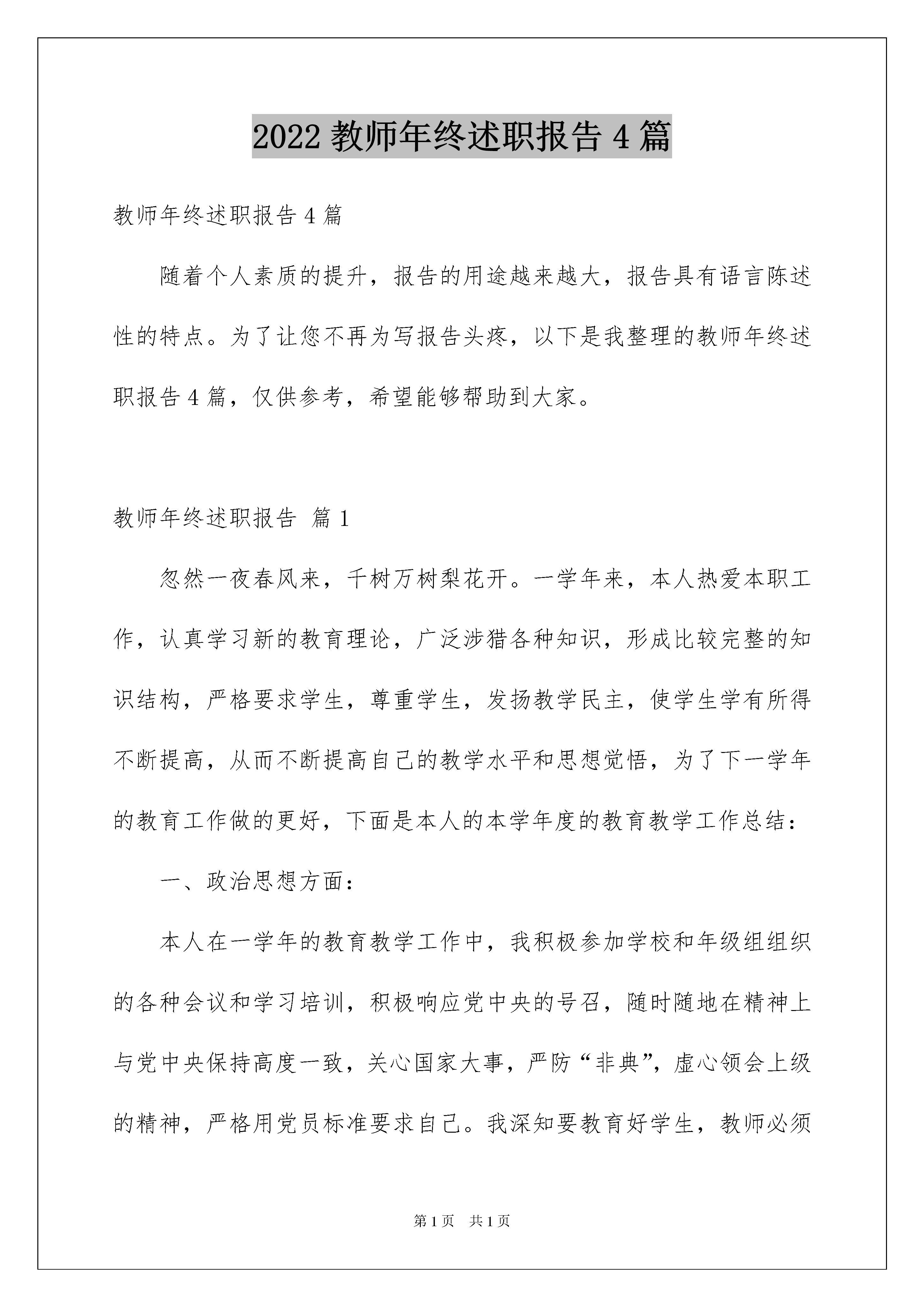 2022 教师年终述职报告 4 篇

教师年终述职报告 4 篇

随着个人素质的提升，报告的用途越来越大，报告具有语言陈述性的特点。为了让您不再为写报告头疼，以下是我整理的教师年终述职报告 4 篇，仅供参考，希望能够帮助到大家。

教师年终述职报告 篇 1

忽然一夜春风来，千树万树梨花开。一学年来，本人热爱本职工作，认真学习新的教育理论，广泛涉猎各种知识，形成比较完整的知识结构，严格要求学生，尊重学生，发扬教学民主，使学生学有所得不断提高，从而不断提高自己的教学水平和思想觉悟，为了下一学年的教育工作做的更好，下面是本人的本学年度的教育教学工作总结：

一、政治思想方面：

本人在一学年的教育教学工作中，我积极参加学校和年级组组织的各种会议和学习培训，积极响应党中央的号召，随时随地在精神上与党中央保持高度一致，关心国家大事，严防“非典”，虚心领会上级的精神，严格用党员标准要求自己。我深知要教育好学生，教师必须

第 1 页 共 1 页